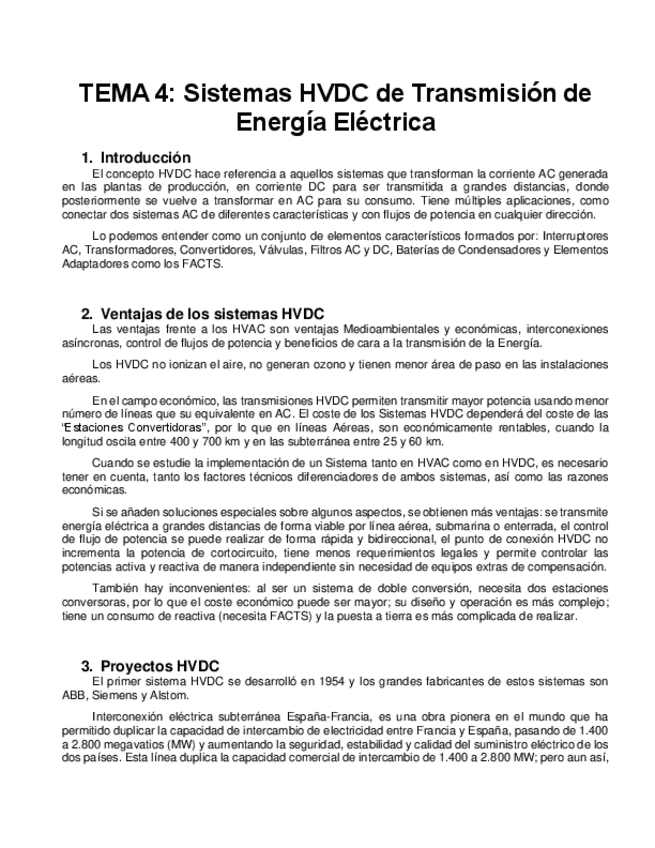 TEMA 4: Sistemas HVDC de Transmisión de Energía Eléctrica

1. Introducción

El concepto HVDC hace referencia a aquellos sistemas que transforman la corriente AC generada en las plantas de producción, en corriente DC para ser transmitida a grandes distancias, donde posteriormente se vuelve a transformar en AC para su consumo. Tiene múltiples aplicaciones, como conectar dos sistemas AC de diferentes características y con flujos de potencia en cualquier dirección.

Lo podemos entender como un conjunto de elementos característicos formados por: Interruptores AC, Transformadores, Convertidores, Válvulas, Filtros AC y DC, Baterías de Condensadores y Elementos Adaptadores como los FACTS.

2. Ventajas de los sistemas HVDC

Las ventajas frente a los HVAC son ventajas Medioambientales y económicas, interconexiones asíncronas, control de flujos de potencia y beneficios de cara a la transmisión de la Energía.

Los HVDC no ionizan el aire, no generan ozono y tienen menor área de paso en las instalaciones aéreas.

En el campo económico, las transmisiones HVDC permiten transmitir mayor potencia usando menor número de líneas que su equivalente en AC. El coste de los Sistemas HVDC dependerá del coste de las "Estaciones Convertidoras", por lo que en líneas Aéreas, son económicamente rentables, cuando la longitud oscila entre 400 y 700 km y en las subterránea entre 25 y 60 km.

Cuando se estudie la implementación de un Sistema tanto en HVAC como en HVDC, es necesario tener en cuenta, tanto los factores técnicos diferenciadores de ambos sistemas, así como las razones económicas.

Si se añaden soluciones especiales sobre algunos aspectos, se obtienen más ventajas: se transmite energía eléctrica a grandes distancias de forma viable por línea aérea, submarina o enterrada, el control de flujo de potencia se puede realizar de forma rápida y bidireccional, el punto de conexión HVDC no incrementa la potencia de cortocircuito, tiene menos requerimientos legales y permite controlar las potencias activa y reactiva de manera independiente sin necesidad de equipos extras de compensación.

También hay inconvenientes: al ser un sistema de doble conversión, necesita dos estaciones conversoras, por lo que el coste económico puede ser mayor; su diseño y operación es más complejo; tiene un consumo de reactiva (necesita FACTS) y la puesta a tierra es más complicada de realizar.

3. Proyectos HVDC

El primer sistema HVDC se desarrolló en 1954 y los grandes fabricantes de estos sistemas son ABB, Siemens y Alstom.

Interconexión eléctrica subterránea España-Francia, es una obra pionera en el mundo que ha permitido duplicar la capacidad de intercambio de electricidad entre Francia y España, pasando de 1.400 a 2.800 megavatios (MW) y aumentando la seguridad, estabilidad y calidad del suministro eléctrico de los dos países. Esta línea duplica la capacidad comercial de intercambio de 1.400 a 2.800 MW; pero aun así,